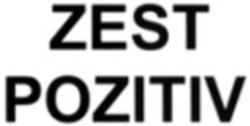 ZEST
POZITIV